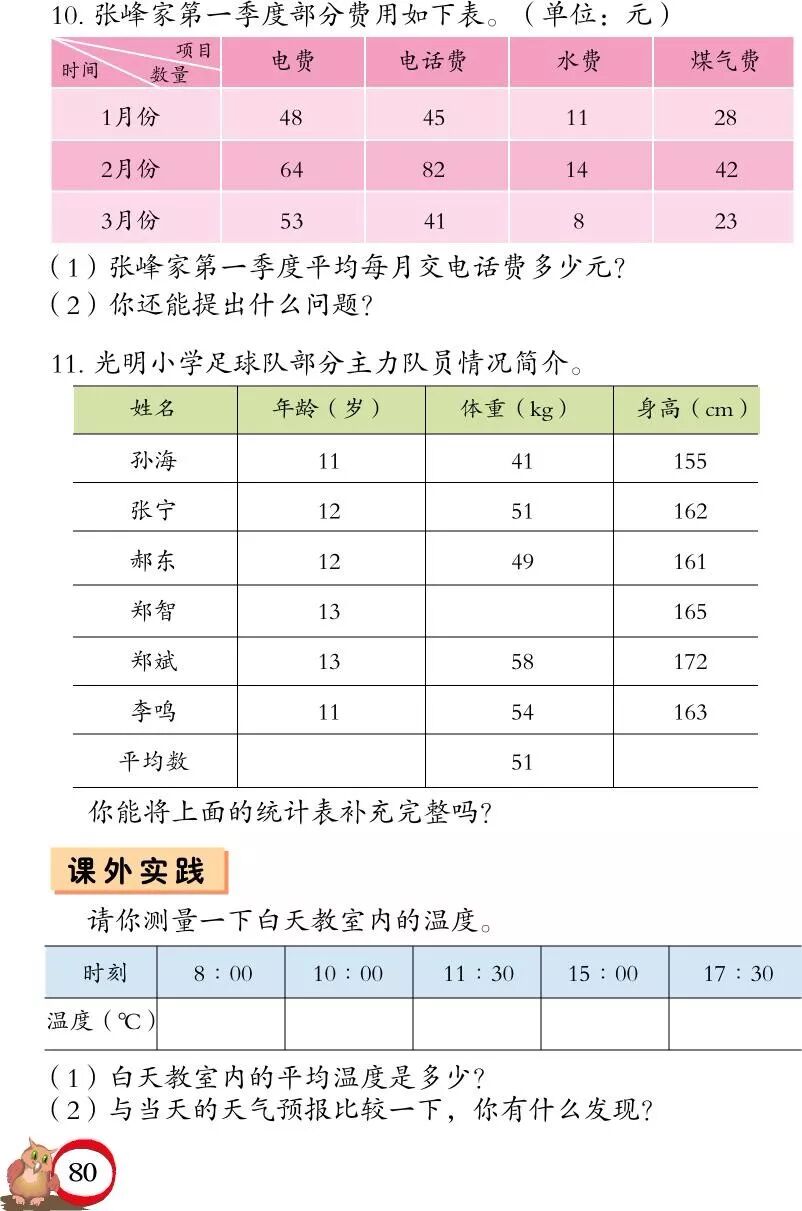 10. 张峰家第一季度部分费用如下表。（单位：元）

| 项目 数量 时间 | 电费 | 电话费 | 水费 | 煤气费 |
|---|---|---|---|---|
| 1月份 | 48 | 45 | 11 | 28 |
| 2月份 | 64 | 82 | 14 | 42 |
| 3月份 | 53 | 41 | 8 | 23 |

（1）张峰家第一季度平均每月交电话费多少元？
（2）你还能提出什么问题？

11. 光明小学足球队部分主力队员情况简介。

| 姓名 | 年龄（岁） | 体重（kg） | 身高（cm） |
|---|---|---|---|
| 孙海 | 11 | 41 | 155 |
| 张宁 | 12 | 51 | 162 |
| 郝东 | 12 | 49 | 161 |
| 郑智 | 13 | | 165 |
| 郑斌 | 13 | 58 | 172 |
| 李鸣 | 11 | 54 | 163 |
| 平均数 | | 51 | |

你能将上面的统计表补充完整吗？

课外实践

请你测量一下白天教室内的温度。

| 时刻 | 8:00 | 10:00 | 11:30 | 15:00 | 17:30 |
|---|---|---|---|---|---|
| 温度（℃） | | | | | |

（1）白天教室内的平均温度是多少？
（2）与当天的天气预报比较一下，你有什么发现？

80